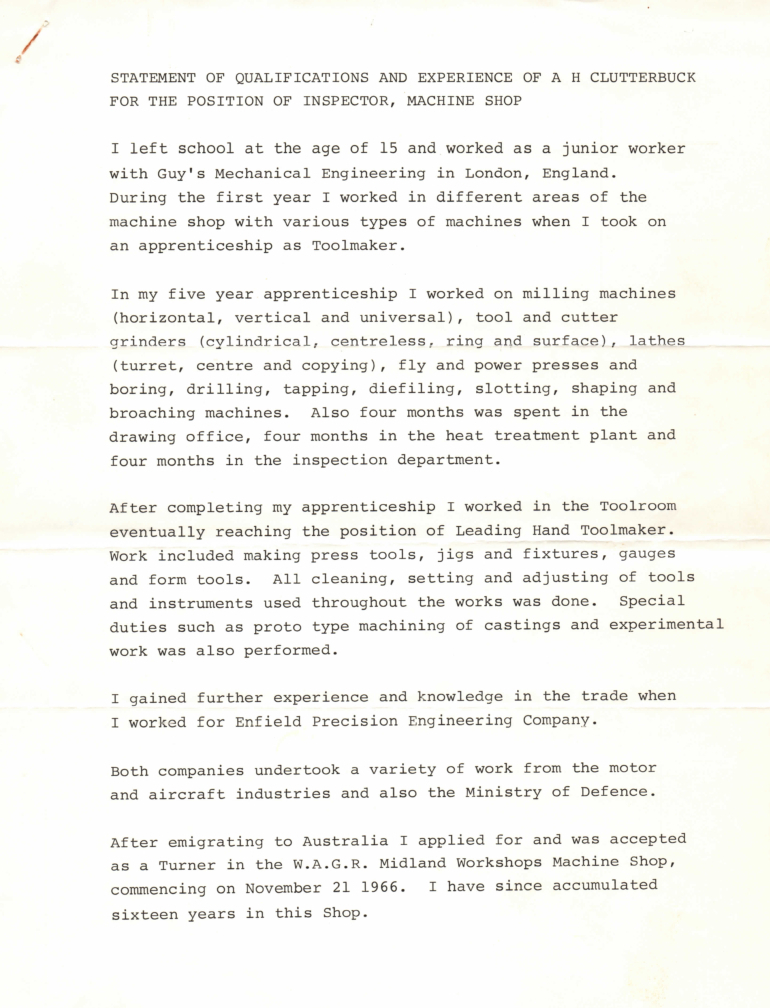 STATEMENT OF QUALIFICATIONS AND EXPERIENCE OF A H CLUTTERBUCK FOR THE POSITION OF INSPECTOR, MACHINE SHOP

I left school at the age of 15 and worked as a junior worker with Guy's Mechanical Engineering in London, England. During the first year I worked in different areas of the machine shop with various types of machines when I took on an apprenticeship as Toolmaker.

In my five year apprenticeship I worked on milling machines (horizontal, vertical and universal), tool and cutter grinders (cylindrical, centreless, ring and surface), lathes (turret, centre and copying), fly and power presses and boring, drilling, tapping, diefiling, slotting, shaping and broaching machines. Also four months was spent in the drawing office, four months in the heat treatment plant and four months in the inspection department.

After completing my apprenticeship I worked in the Toolroom eventually reaching the position of Leading Hand Toolmaker. Work included making press tools, jigs and fixtures, gauges and form tools. All cleaning, setting and adjusting of tools and instruments used throughout the works was done. Special duties such as proto type machining of castings and experimental work was also performed.

I gained further experience and knowledge in the trade when I worked for Enfield Precision Engineering Company.

Both companies undertook a variety of work from the motor and aircraft industries and also the Ministry of Defence.

After emigrating to Australia I applied for and was accepted as a Turner in the W.A.G.R. Midland Workshops Machine Shop, commencing on November 21 1966. I have since accumulated sixteen years in this Shop.